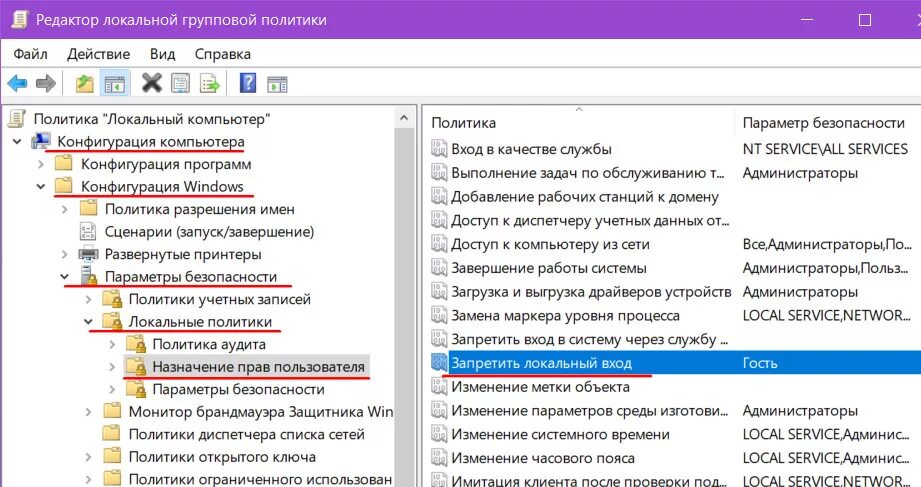 Редактор локальной групповой политики

Файл Действие Вид Справка

Политика "Локальный компьютер"
Конфигурация компьютера
Конфигурация программ
Конфигурация Windows
Политика разрешения имен
Сценарии (запуск/завершение)
Развернутые принтеры
Параметры безопасности
Политики учетных записей
Локальные политики
Политика аудита
Назначение прав пользователя
Параметры безопасности
Монитор брандмауэра Защитника Win
Политики диспетчера списка сетей
Политики открытого ключа
Политики ограниченного использован

| Политика | Параметр безопасности |
|---|---|
| Вход в качестве службы | NT SERVICE\ALL SERVICES |
| Выполнение задач по обслуживанию т... | Администраторы |
| Добавление рабочих станций к домену | |
| Доступ к диспетчеру учетных данных от... | |
| Доступ к компьютеру из сети | Все,Администраторы,По... |
| Завершение работы системы | Администраторы,Польз... |
| Загрузка и выгрузка драйверов устройств | Администраторы |
| Замена маркера уровня процесса | LOCAL SERVICE,NETWOR... |
| Запретить вход в систему через службу ... | |
| Запретить локальный вход | Гость |
| Изменение метки объекта | |
| Изменение параметров среды изготови... | Администраторы |
| Изменение системного времени | LOCAL SERVICE,Админис... |
| Изменение часового пояса | LOCAL SERVICE,Админис... |
| Имитация клиента после проверки под... | LOCAL SERVICE,NETWOR... |